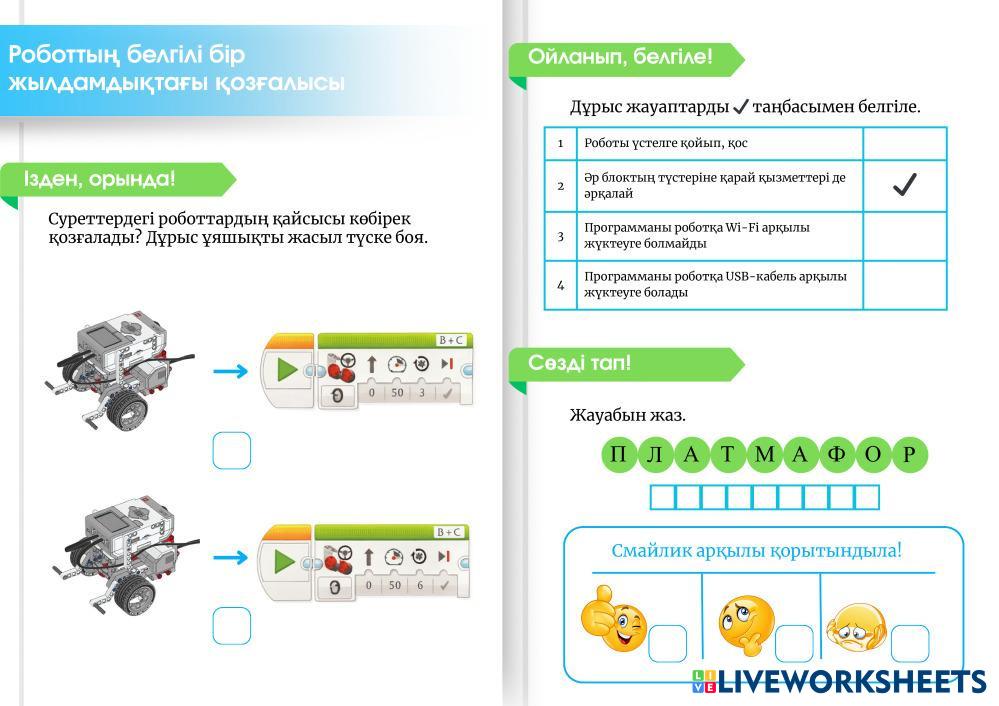 Роботтың белгілі бір жылдамдықтағы қозғалысы

Ізден, орында!

Суреттердегі роботтардың қайсысы көбірек қозғалады? Дұрыс ұяшықты жасыл түске боя.

B + C
0 50 3

B + C
0 50 6

Ойланып, белгіле!

Дұрыс жауаптарды ✓ таңбасымен белгіле.

| 1 | Роботы үстелге қойып, қос | |
|---|---|---|
| 2 | Әр блоктың түстеріне қарай қызметтері де әрқалай | ✓ |
| 3 | Программаны роботқа Wi-Fi арқылы жүктеуге болмайды | |
| 4 | Программаны роботқа USB-кабель арқылы жүктеуге болады | |

Сөзді тап!

Жауабын жаз.

П Л А Т М А Ф О Р

Смайлик арқылы қорытындыла!

LIVEWORKSHEETS